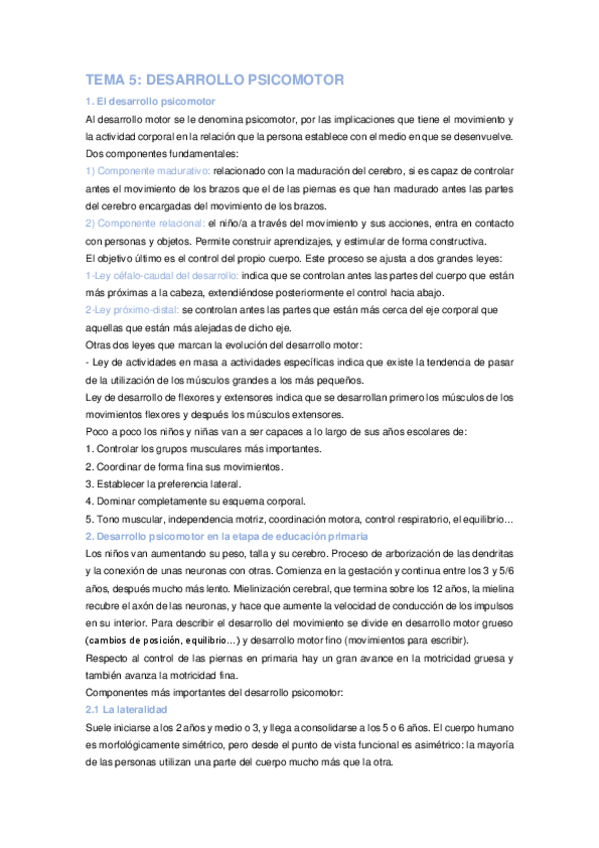 TEMA 5: DESARROLLO PSICOMOTOR

1. El desarrollo psicomotor

Al desarrollo motor se le denomina psicomotor, por las implicaciones que tiene el movimiento y la actividad corporal en la relación que la persona establece con el medio en que se desenvuelve.
Dos componentes fundamentales:
1) Componente madurativo: relacionado con la maduración del cerebro, si es capaz de controlar antes el movimiento de los brazos que el de las piernas es que han madurado antes las partes del cerebro encargadas del movimiento de los brazos.
2) Componente relacional: el niño/a a través del movimiento y sus acciones, entra en contacto con personas y objetos. Permite construir aprendizajes, y estimular de forma constructiva.
El objetivo último es el control del propio cuerpo. Este proceso se ajusta a dos grandes leyes:
1-Ley céfalo-caudal del desarrollo: indica que se controlan antes las partes del cuerpo que están más próximas a la cabeza, extendiéndose posteriormente el control hacia abajo.
2-Ley próximo-distal: se controlan antes las partes que están más cerca del eje corporal que aquellas que están más alejadas de dicho eje.
Otras dos leyes que marcan la evolución del desarrollo motor:
- Ley de actividades en masa a actividades específicas indica que existe la tendencia de pasar de la utilización de los músculos grandes a los más pequeños.
Ley de desarrollo de flexores y extensores indica que se desarrollan primero los músculos de los movimientos flexores y después los músculos extensores.
Poco a poco los niños y niñas van a ser capaces a lo largo de sus años escolares de:
1. Controlar los grupos musculares más importantes.
2. Coordinar de forma fina sus movimientos.
3. Establecer la preferencia lateral.
4. Dominar completamente su esquema corporal.
5. Tono muscular, independencia motriz, coordinación motora, control respiratorio, el equilibrio…

2. Desarrollo psicomotor en la etapa de educación primaria

Los niños van aumentando su peso, talla y su cerebro. Proceso de arborización de las dendritas y la conexión de unas neuronas con otras. Comienza en la gestación y continua entre los 3 y 5/6 años, después mucho más lento. Mielinización cerebral, que termina sobre los 12 años, la mielina recubre el axón de las neuronas, y hace que aumente la velocidad de conducción de los impulsos en su interior. Para describir el desarrollo del movimiento se divide en desarrollo motor grueso (cambios de posición, equilibrio…) y desarrollo motor fino (movimientos para escribir).
Respecto al control de las piernas en primaria hay un gran avance en la motricidad gruesa y también avanza la motricidad fina.
Componentes más importantes del desarrollo psicomotor:

2.1 La lateralidad

Suele iniciarse a los 2 años y medio o 3, y llega a consolidarse a los 5 o 6 años. El cuerpo humano es morfológicamente simétrico, pero desde el punto de vista funcional es asimétrico: la mayoría de las personas utilizan una parte del cuerpo mucho más que la otra.